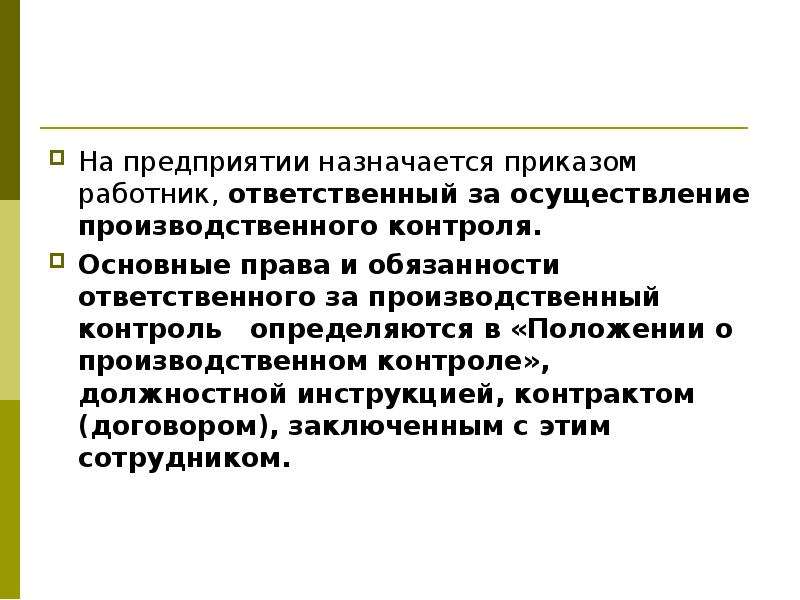 На предприятии назначается приказом работник, ответственный за осуществление производственного контроля.

Основные права и обязанности ответственного за производственный контроль   определяются в «Положении о производственном контроле», должностной инструкцией, контрактом (договором), заключенным с этим сотрудником.